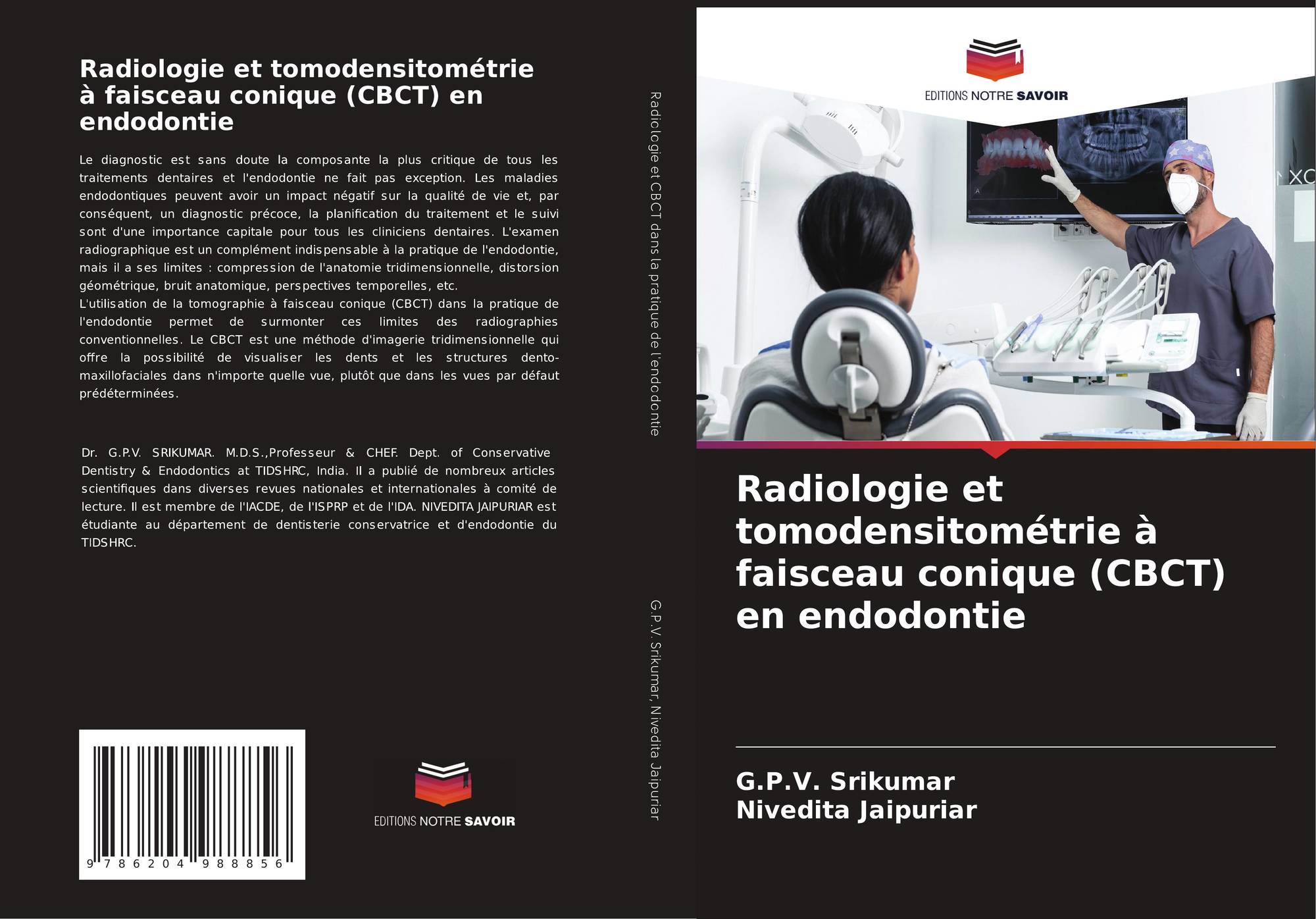 Radiologie et tomodensitométrie à faisceau conique (CBCT) en endodontie

Le diagnostic est sans doute la composante la plus critique de tous les traitements dentaires et l'endodontie ne fait pas exception. Les maladies endodontiques peuvent avoir un impact négatif sur la qualité de vie et, par conséquent, un diagnostic précoce, la planification du traitement et le suivi sont d'une importance capitale pour tous les cliniciens dentaires. L'examen radiographique est un complément indispensable à la pratique de l'endodontie, mais il a ses limites : compression de l'anatomie tridimensionnelle, distorsion géométrique, bruit anatomique, perspectives temporelles, etc.
L'utilisation de la tomographie à faisceau conique (CBCT) dans la pratique de l'endodontie permet de surmonter ces limites des radiographies conventionnelles. Le CBCT est une méthode d'imagerie tridimensionnelle qui offre la possibilité de visualiser les dents et les structures dento-maxillofaciales dans n'importe quelle vue, plutôt que dans les vues par défaut prédéterminées.

Dr. G.P.V. SRIKUMAR. M.D.S.,Professeur & CHEF. Dept. of Conservative Dentistry & Endodontics at TIDSHRC, India. Il a publié de nombreux articles scientifiques dans diverses revues nationales et internationales à comité de lecture. Il est membre de l'IACDE, de l'ISPRP et de l'IDA. NIVEDITA JAIPURIAR est étudiante au département de dentisterie conservatrice et d'endodontie du TIDSHRC.

9 786204 988856

EDITIONS NOTRE SAVOIR

Radiologie et CBCT dans la pratique de l'endodontie

G.P.V. Srikumar, Nivedita Jaipuriar

EDITIONS NOTRE SAVOIR

Radiologie et tomodensitométrie à faisceau conique (CBCT) en endodontie

G.P.V. Srikumar
Nivedita Jaipuriar